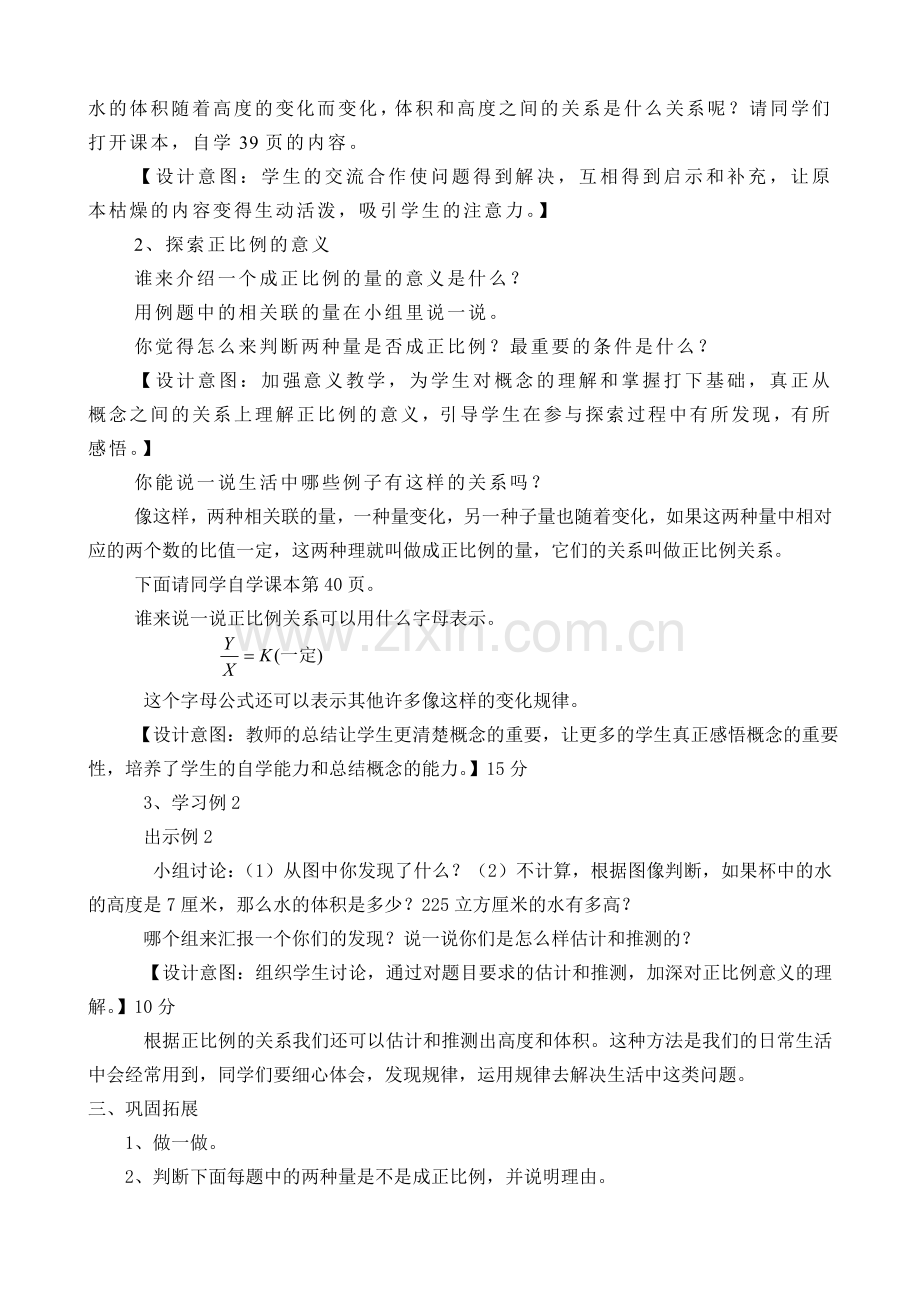 水的体积随着高度的变化而变化，体积和高度之间的关系是什么关系呢？请同学们打开课本，自学39页的内容。

【设计意图：学生的交流合作使问题得到解决，互相得到启示和补充，让原本枯燥的内容变得生动活泼，吸引学生的注意力。】

2、探索正比例的意义

谁来介绍一个成正比例的量的意义是什么？

用例题中的相关联的量在小组里说一说。

你觉得怎么来判断两种量是否成正比例？最重要的条件是什么？

【设计意图：加强意义教学，为学生对概念的理解和掌握打下基础，真正从概念之间的关系上理解正比例的意义，引导学生在参与探索过程中有所发现，有所感悟。】

你能说一说生活中哪些例子有这样的关系吗？

像这样，两种相关联的量，一种量变化，另一种子量也随着变化，如果这两种量中相对应的两个数的比值一定，这两种理就叫做成正比例的量，它们的关系叫做正比例关系。

下面请同学自学课本第40页。

谁来说一说正比例关系可以用什么字母表示。

$\frac{Y}{X}=K(一定)$

这个字母公式还可以表示其他许多像这样的变化规律。

【设计意图：教师的总结让学生更清楚概念的重要，让更多的学生真正感悟概念的重要性，培养了学生的自学能力和总结概念的能力。】15分

3、学习例2

出示例2

小组讨论：（1）从图中你发现了什么？（2）不计算，根据图像判断，如果杯中的水的高度是7厘米，那么水的体积是多少？225立方厘米的水有多高？

哪个组来汇报一个你们的发现？说一说你们是怎么样估计和推测的？

【设计意图：组织学生讨论，通过对题目要求的估计和推测，加深对正比例意义的理解。】10分

根据正比例的关系我们还可以估计和推测出高度和体积。这种方法是我们的日常生活中会经常用到，同学们要细心体会，发现规律，运用规律去解决生活中这类问题。

三、巩固拓展

1、做一做。

2、判断下面每题中的两种量是不是成正比例，并说明理由。

www.zixin.com.cn